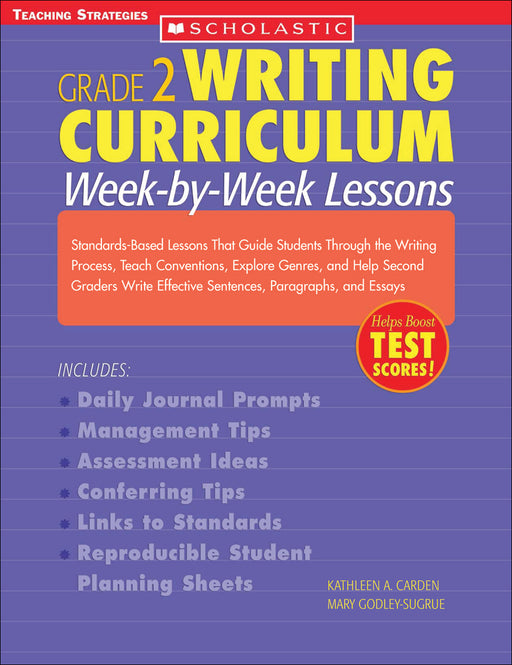 TEACHING STRATEGIES

SCHOLASTIC

GRADE 2 WRITING CURRICULUM

Week-by-Week Lessons

Standards-Based Lessons That Guide Students Through the Writing Process, Teach Conventions, Explore Genres, and Help Second Graders Write Effective Sentences, Paragraphs, and Essays

Helps Boost TEST SCORES!

INCLUDES:

• Daily Journal Prompts
• Management Tips
• Assessment Ideas
• Conferring Tips
• Links to Standards
• Reproducible Student Planning Sheets

KATHLEEN A. CARDEN
MARY GODLEY-SUGRUE